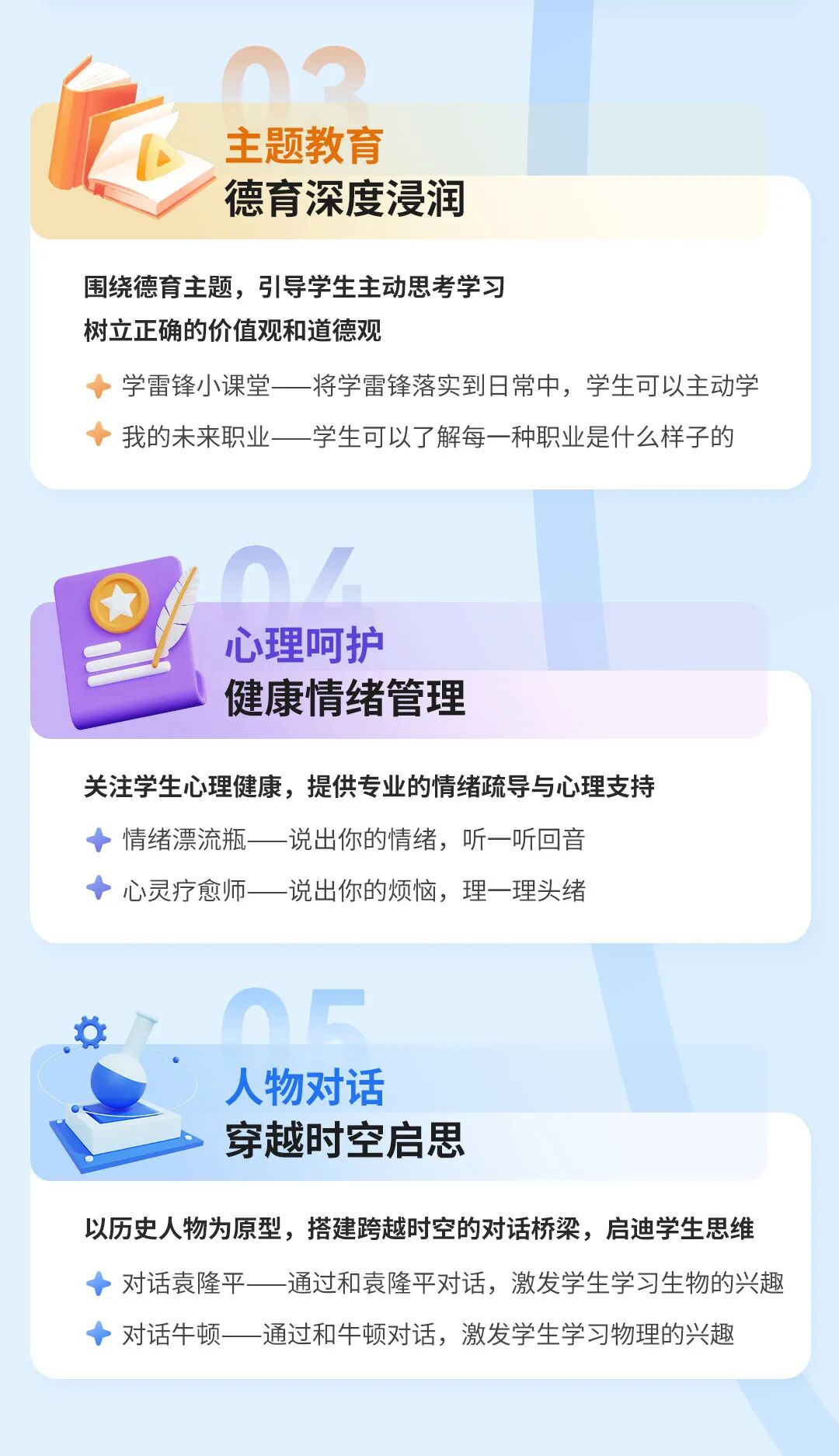 03

主题教育
德育深度浸润

围绕德育主题，引导学生主动思考学习
树立正确的价值观和道德观

学雷锋小课堂——将学雷锋落实到日常中，学生可以主动学

我的未来职业——学生可以了解每一种职业是什么样子的

04

心理呵护
健康情绪管理

关注学生心理健康，提供专业的情绪疏导与心理支持

情绪漂流瓶——说出你的情绪，听一听回音

心灵疗愈师——说出你的烦恼，理一理头绪

05

人物对话
穿越时空启思

以历史人物为原型，搭建跨越时空的对话桥梁，启迪学生思维

对话袁隆平——通过和袁隆平对话，激发学生学习生物的兴趣

对话牛顿——通过和牛顿对话，激发学生学习物理的兴趣